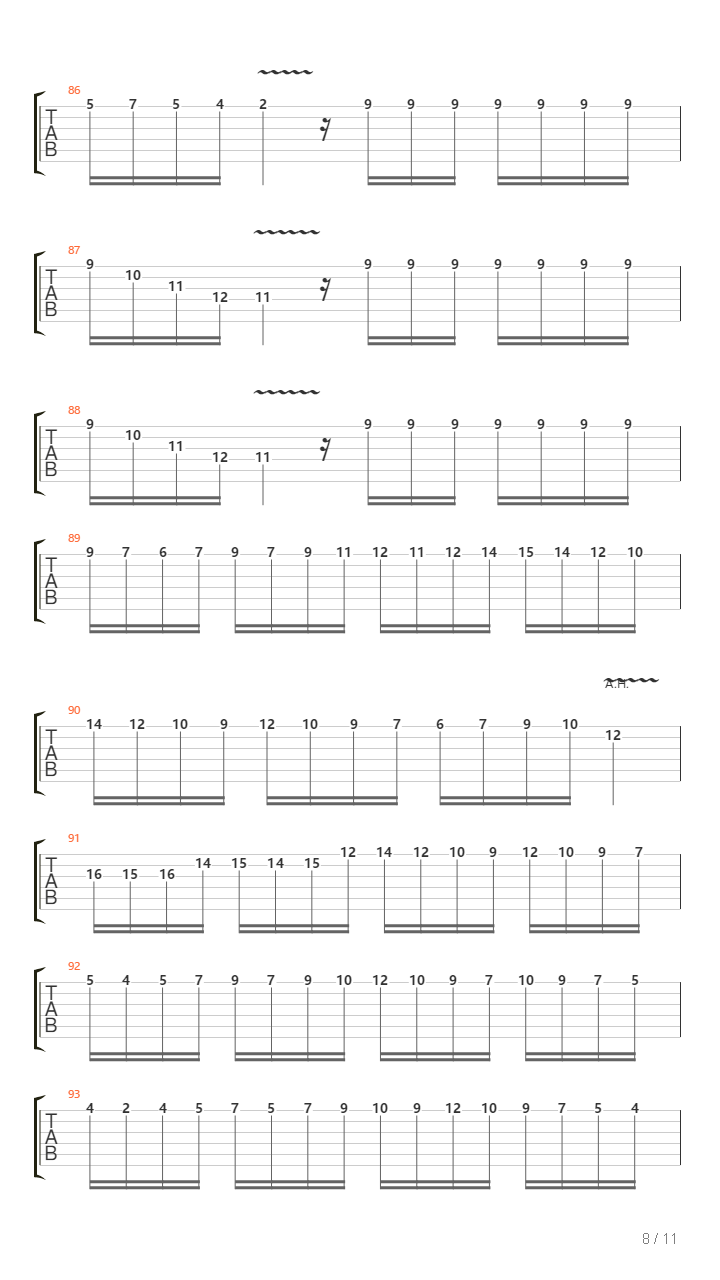 86
T
A
B
5 7 5 4 2 9 9 9 9 9 9 9

87
T
A
B
9 10 11 12 11 9 9 9 9 9 9 9

88
T
A
B
9 10 11 12 11 9 9 9 9 9 9 9

89
T
A
B
9 7 6 7 9 7 9 11 12 11 12 14 15 14 12 10

A.H.
90
T
A
B
14 12 10 9 12 10 9 7 6 7 9 10 12

91
T
A
B
16 15 16 14 15 14 15 12 14 12 10 9 12 10 9 7

92
T
A
B
5 4 5 7 9 7 9 10 12 10 9 7 10 9 7 5

93
T
A
B
4 2 4 5 7 5 7 9 10 9 12 10 9 7 5 4

8 / 11